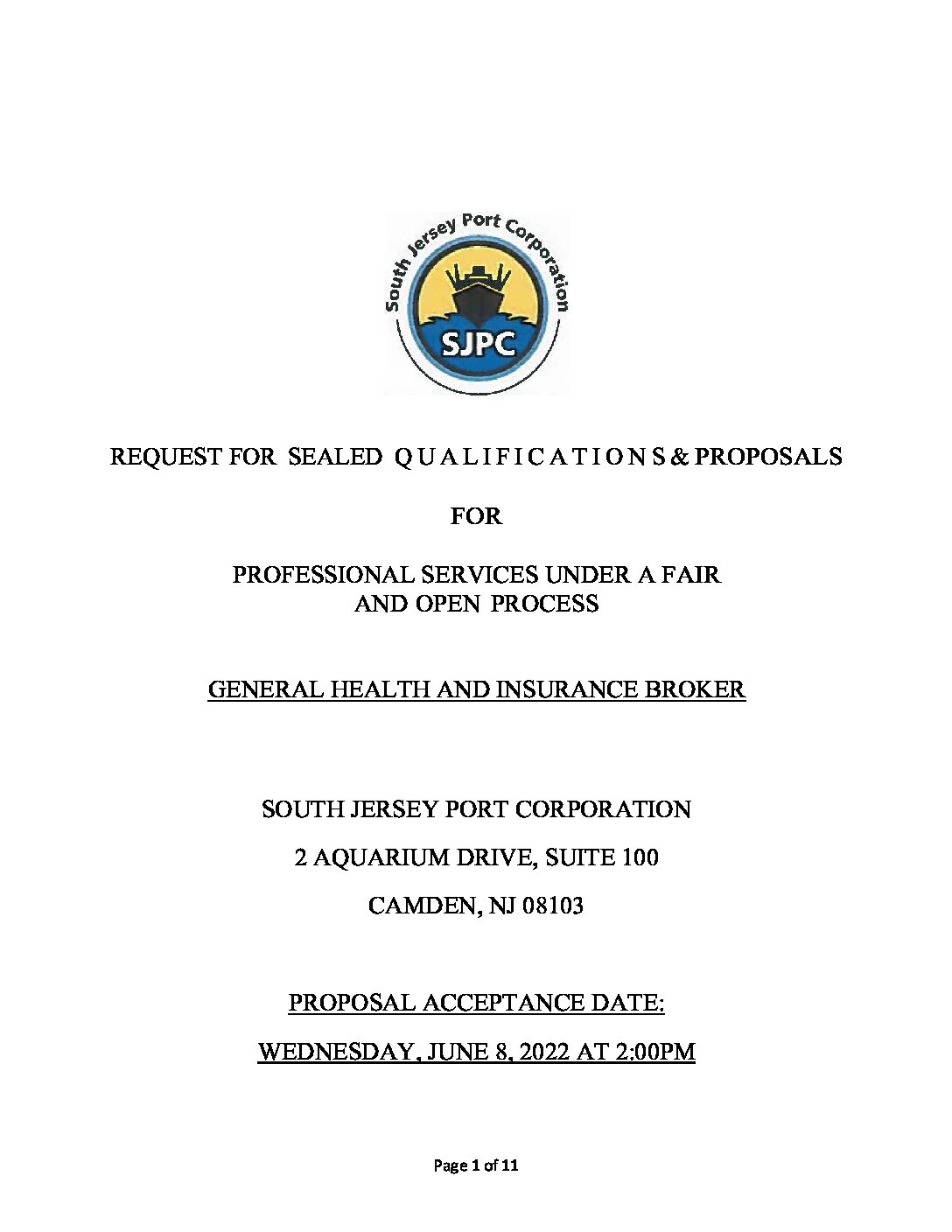 South Jersey Port Corporation

SJPC

REQUEST FOR SEALED Q U A L I F I C A T I O N S & PROPOSALS

FOR

PROFESSIONAL SERVICES UNDER A FAIR AND OPEN PROCESS

GENERAL HEALTH AND INSURANCE BROKER

SOUTH JERSEY PORT CORPORATION

2 AQUARIUM DRIVE, SUITE 100

CAMDEN, NJ 08103

PROPOSAL ACCEPTANCE DATE:

WEDNESDAY, JUNE 8, 2022 AT 2:00PM

Page 1 of 11